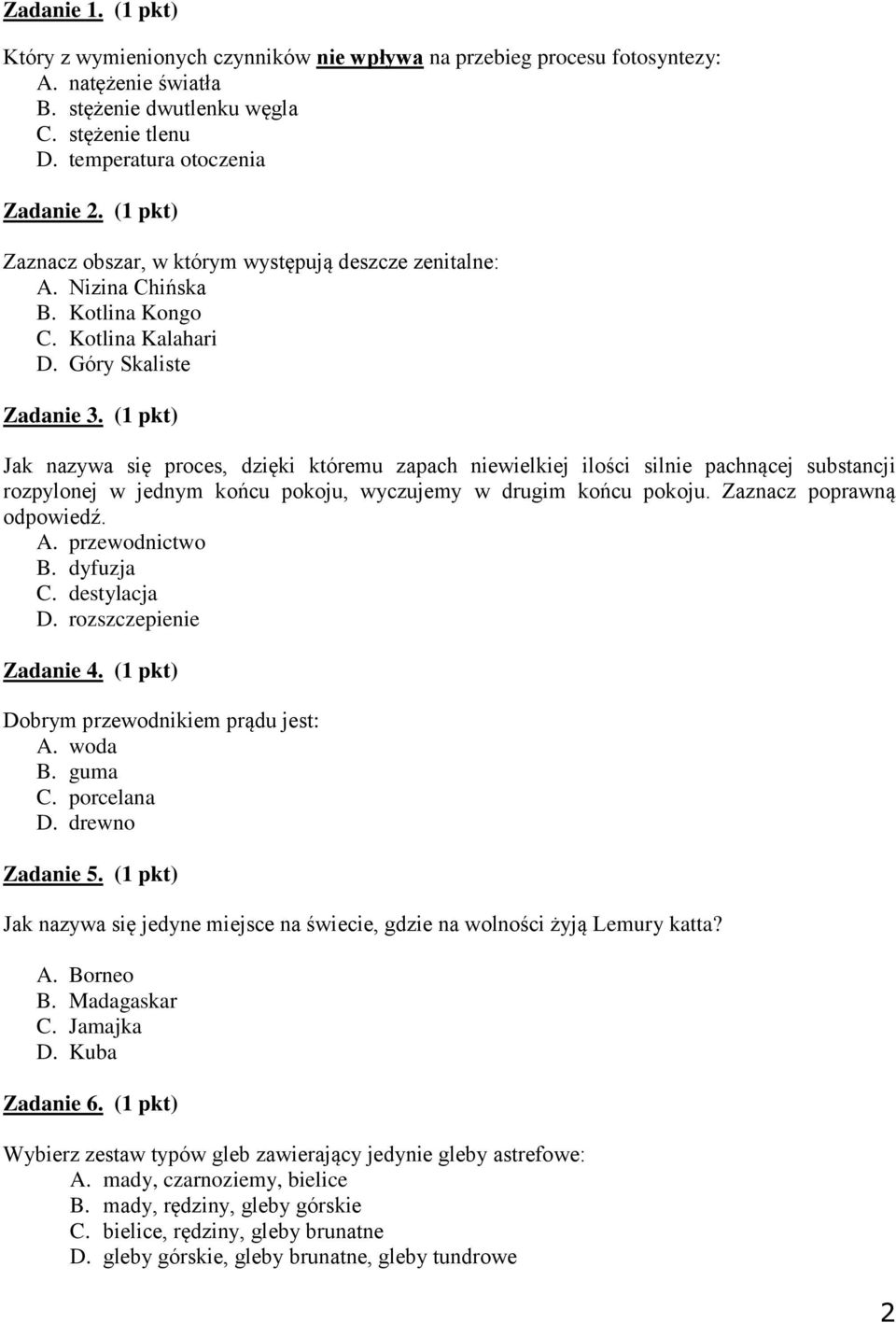 Zadanie 1. (1 pkt)

Który z wymienionych czynników nie wpływa na przebieg procesu fotosyntezy:
A. natężenie światła
B. stężenie dwutlenku węgla
C. stężenie tlenu
D. temperatura otoczenia

Zadanie 2. (1 pkt)

Zaznacz obszar, w którym występują deszcze zenitalne:
A. Nizina Chińska
B. Kotlina Kongo
C. Kotlina Kalahari
D. Góry Skaliste

Zadanie 3. (1 pkt)

Jak nazywa się proces, dzięki któremu zapach niewielkiej ilości silnie pachnącej substancji rozpylonej w jednym końcu pokoju, wyczujemy w drugim końcu pokoju. Zaznacz poprawną odpowiedź.
A. przewodnictwo
B. dyfuzja
C. destylacja
D. rozszczepienie

Zadanie 4. (1 pkt)

Dobrym przewodnikiem prądu jest:
A. woda
B. guma
C. porcelana
D. drewno

Zadanie 5. (1 pkt)

Jak nazywa się jedyne miejsce na świecie, gdzie na wolności żyją Lemury katta?

A. Borneo
B. Madagaskar
C. Jamajka
D. Kuba

Zadanie 6. (1 pkt)

Wybierz zestaw typów gleb zawierający jedynie gleby astrefowe:
A. mady, czarnoziemy, bielice
B. mady, rędziny, gleby górskie
C. bielice, rędziny, gleby brunatne
D. gleby górskie, gleby brunatne, gleby tundrowe

2